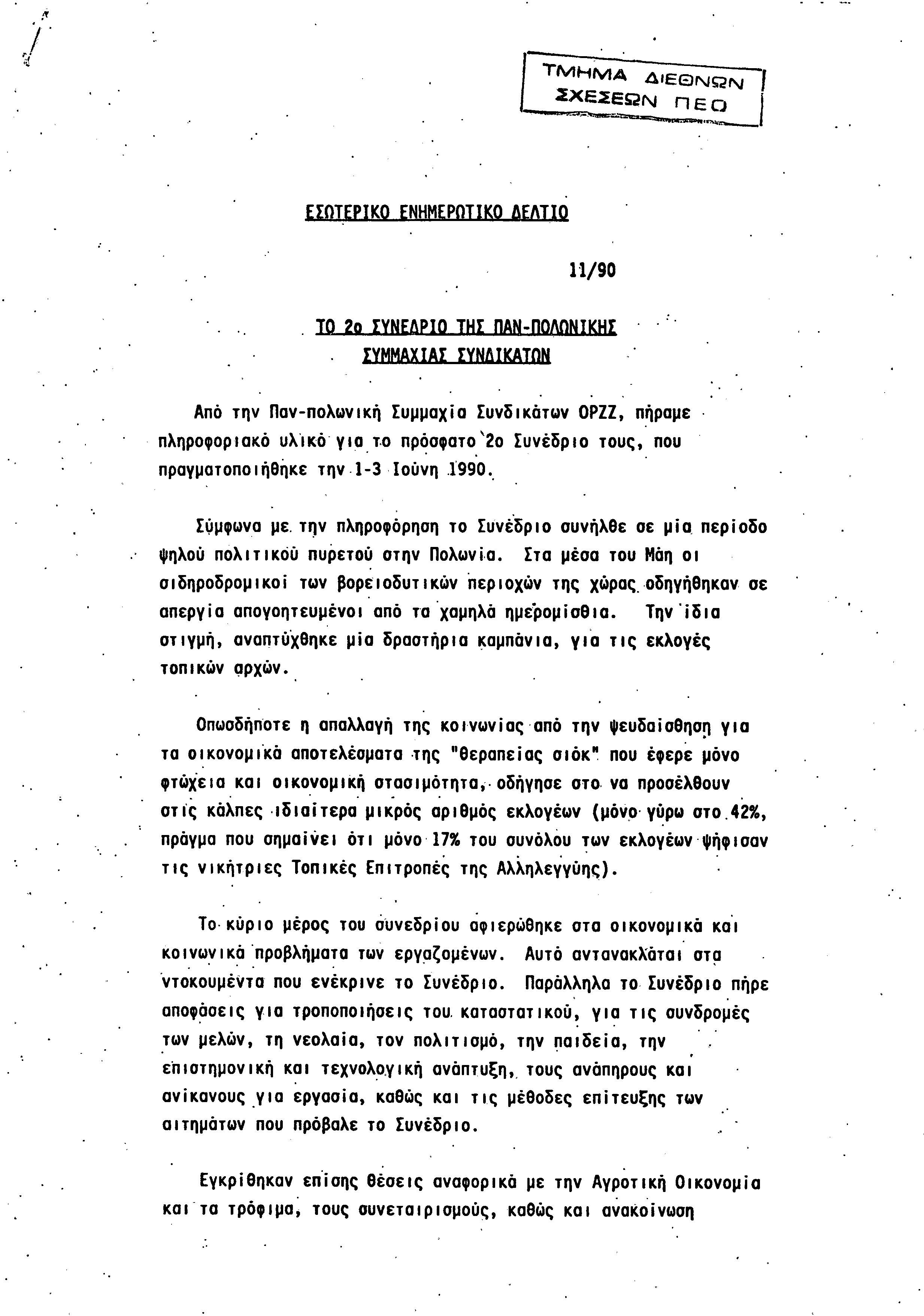 ΤΜΗΜΑ ΔΙΕΘΝΩΝ ΣΧΕΣΕΩΝ ΠΕΟ

ΕΣΩΤΕΡΙΚΟ ΕΝΗΜΕΡΩΤΙΚΟ ΔΕΛΤΙΟ

11/90

ΤΟ 2ο ΣΥΝΕΔΡΙΟ ΤΗΣ ΠΑΝ-ΠΟΛΩΝΙΚΗΣ ΣΥΜΜΑΧΙΑΣ ΣΥΝΔΙΚΑΤΩΝ

Από την Παν-πολωνική Συμμαχία Συνδικάτων OPZZ, πήραμε πληροφοριακό υλικό για το πρόσφατο 2ο Συνέδριο τους, που πραγματοποιήθηκε την 1-3 Ιούνη 1990.

Σύμφωνα με την πληροφόρηση το Συνέδριο συνήλθε σε μία περίοδο ψηλού πολιτικού πυρετού στην Πολωνία. Στα μέσα του Μάη οι σιδηροδρομικοί των βορειοδυτικών περιοχών της χώρας οδηγήθηκαν σε απεργία απογοητευμένοι από τα χαμηλά ημερομίσθια. Την ίδια στιγμή, αναπτύχθηκε μία δραστήρια καμπάνια, για τις εκλογές τοπικών αρχών.

Οπωσδήποτε η απαλλαγή της κοινωνίας από την ψευδαίσθηση για τα οικονομικά αποτελέσματα της "θεραπείας σιόκ" που έφερε μόνο φτώχεια και οικονομική στασιμότητα, οδήγησε στο να προσέλθουν στις κάλπες ιδιαίτερα μικρός αριθμός εκλογέων (μόνο γύρω στο 42%, πράγμα που σημαίνει ότι μόνο 17% του συνόλου των εκλογέων ψήφισαν τις νικήτριες Τοπικές Επιτροπές της Αλληλεγγύης).

Το κύριο μέρος του συνεδρίου αφιερώθηκε στα οικονομικά και κοινωνικά προβλήματα των εργαζομένων. Αυτό αντανακλάται στα ντοκουμέντα που ενέκρινε το Συνέδριο. Παράλληλα το Συνέδριο πήρε αποφάσεις για τροποποιήσεις του καταστατικού, για τις συνδρομές των μελών, τη νεολαία, τον πολιτισμό, την παιδεία, την επιστημονική και τεχνολογική ανάπτυξη, τους ανάπηρους και ανίκανους για εργασία, καθώς και τις μέθοδες επίτευξης των αιτημάτων που πρόβαλε το Συνέδριο.

Εγκρίθηκαν επίσης θέσεις αναφορικά με την Αγροτική Οικονομία και τα τρόφιμα, τους συνεταιρισμούς, καθώς και ανακοίνωση